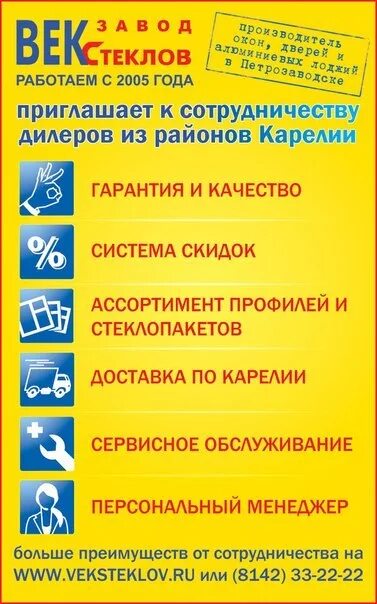 ВЕК ЗАВОД СТЕКЛОВ
РАБОТАЕМ С 2005 ГОДА

производитель окон, дверей и алюминиевых лоджий в Петрозаводске

приглашает к сотрудничеству дилеров из районов Карелии

ГАРАНТИЯ И КАЧЕСТВО

%

СИСТЕМА СКИДОК

АССОРТИМЕНТ ПРОФИЛЕЙ И СТЕКЛОПАКЕТОВ

ДОСТАВКА ПО КАРЕЛИИ

СЕРВИСНОЕ ОБСЛУЖИВАНИЕ

ПЕРСОНАЛЬНЫЙ МЕНЕДЖЕР

больше преимуществ от сотрудничества на WWW.VEKSTEKLOV.RU или (8142) 33-22-22